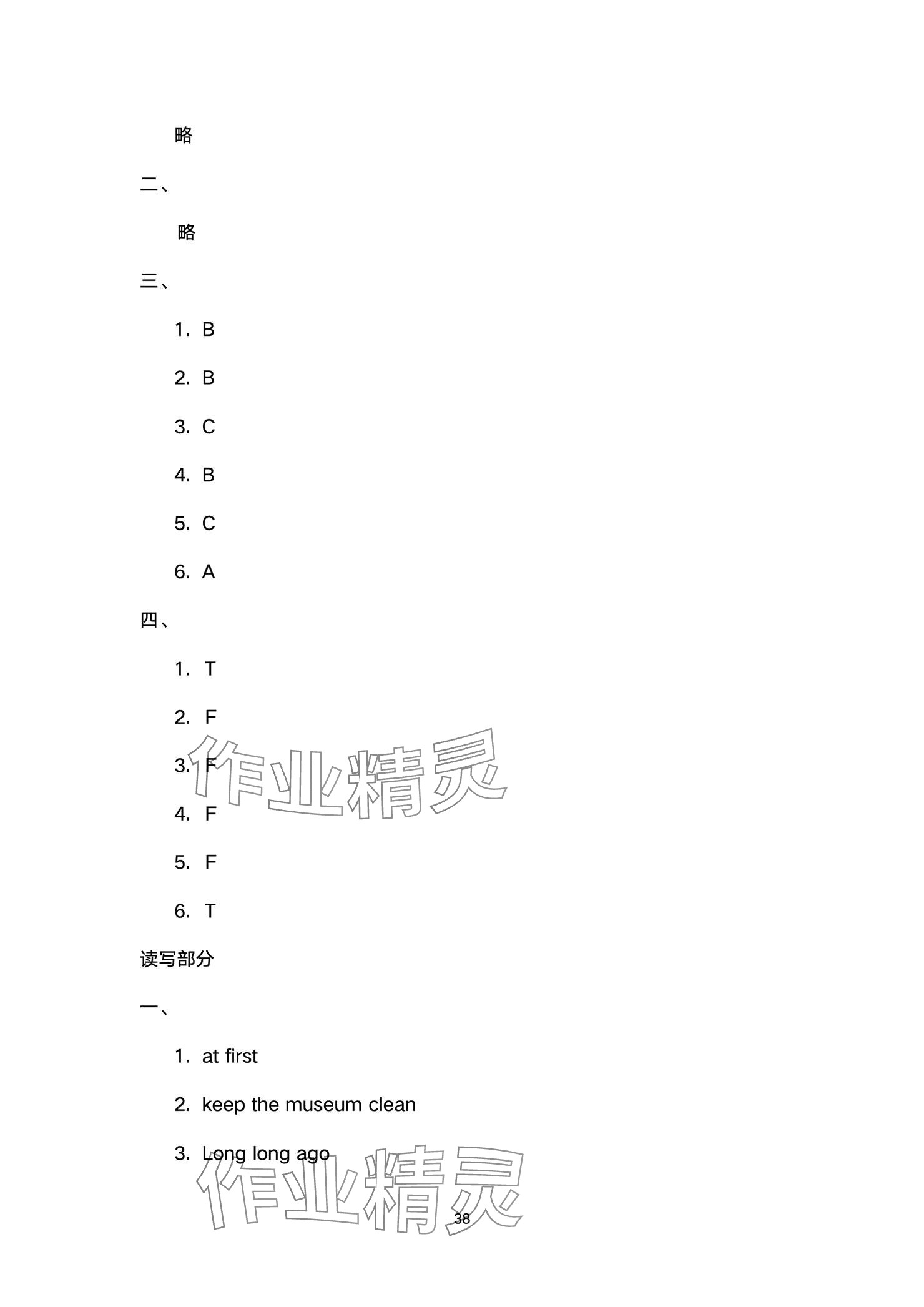 略

二、

略

三、

1. B

2. B

3. C

4. B

5. C

6. A

四、

1. T

2. F

3. F

4. F

5. F

6. T

读写部分

一、

1. at first

2. keep the museum clean

3. Long long ago

作业精灵

作业精灵

38